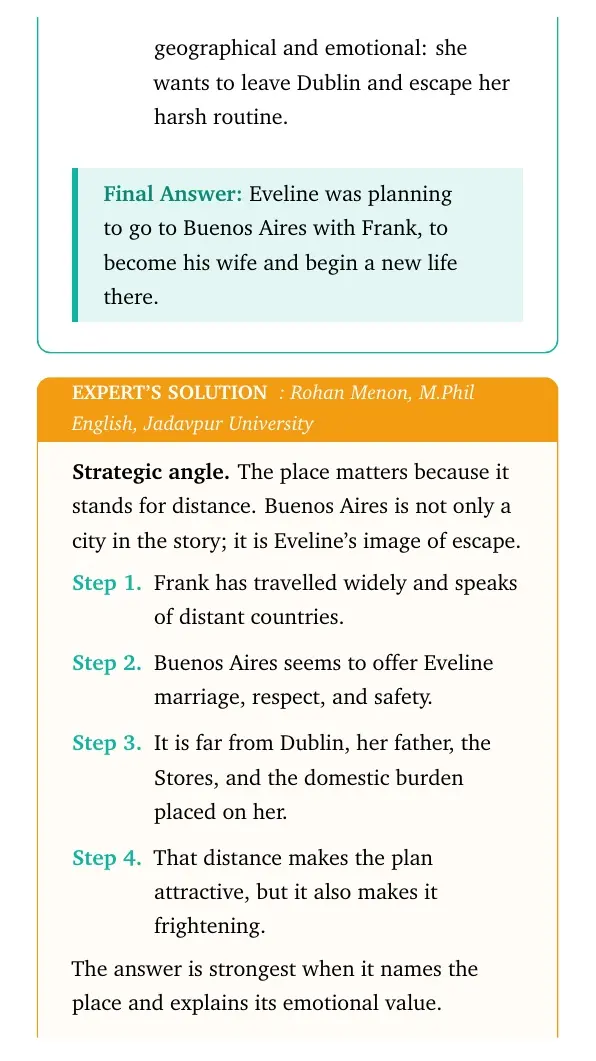 geographical and emotional: she wants to leave Dublin and escape her harsh routine.

Final Answer: Eveline was planning to go to Buenos Aires with Frank, to become his wife and begin a new life there.

EXPERT'S SOLUTION : Rohan Menon, M.Phil English, Jadavpur University

Strategic angle. The place matters because it stands for distance. Buenos Aires is not only a city in the story; it is Eveline's image of escape.

Step 1. Frank has travelled widely and speaks of distant countries.

Step 2. Buenos Aires seems to offer Eveline marriage, respect, and safety.

Step 3. It is far from Dublin, her father, the Stores, and the domestic burden placed on her.

Step 4. That distance makes the plan attractive, but it also makes it frightening.

The answer is strongest when it names the place and explains its emotional value.